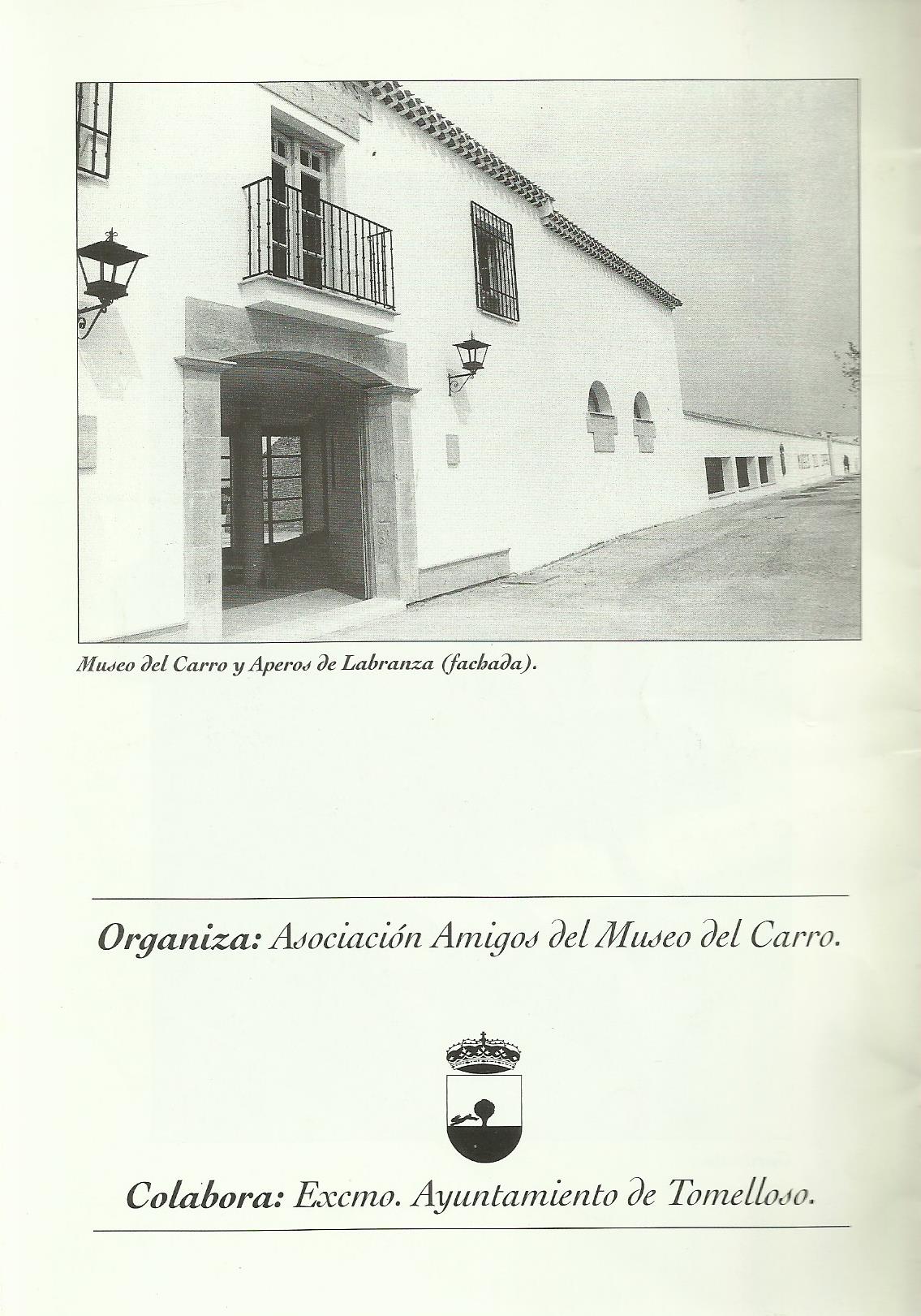 Museo del Carro y Aperos de Labranza (fachada).

Organiza: Asociación Amigos del Museo del Carro.

Colabora: Excmo. Ayuntamiento de Tomelloso.